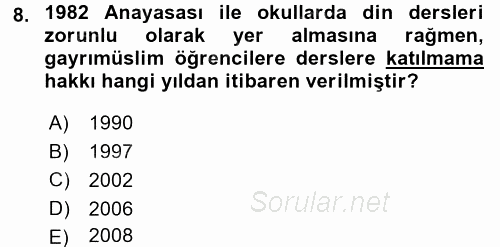 8. 1982 Anayasası ile okullarda din dersleri zorunlu olarak yer almasına rağmen, gayrımüslim öğrencilere derslere katılmama hakkı hangi yıldan itibaren verilmiştir?

A) 1990
B) 1997
C) 2002
D) 2006
E) 2008

Sorular.net